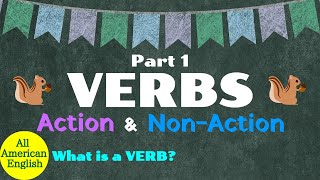 Part 1
VERBS
Action & Non-Action

All American English

What is a VERB?